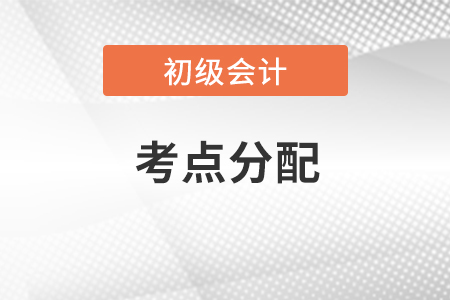 初级会计

考点分配